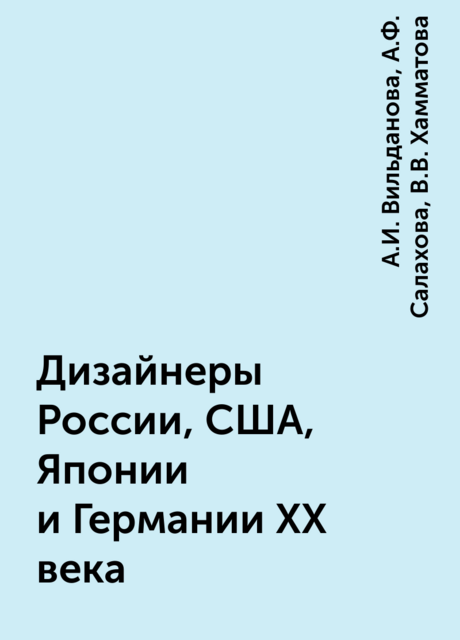 А.И. Вильданова, А.Ф. Салахова, В.В. Хамматова

Дизайнеры России, США, Японии и Германии XX века